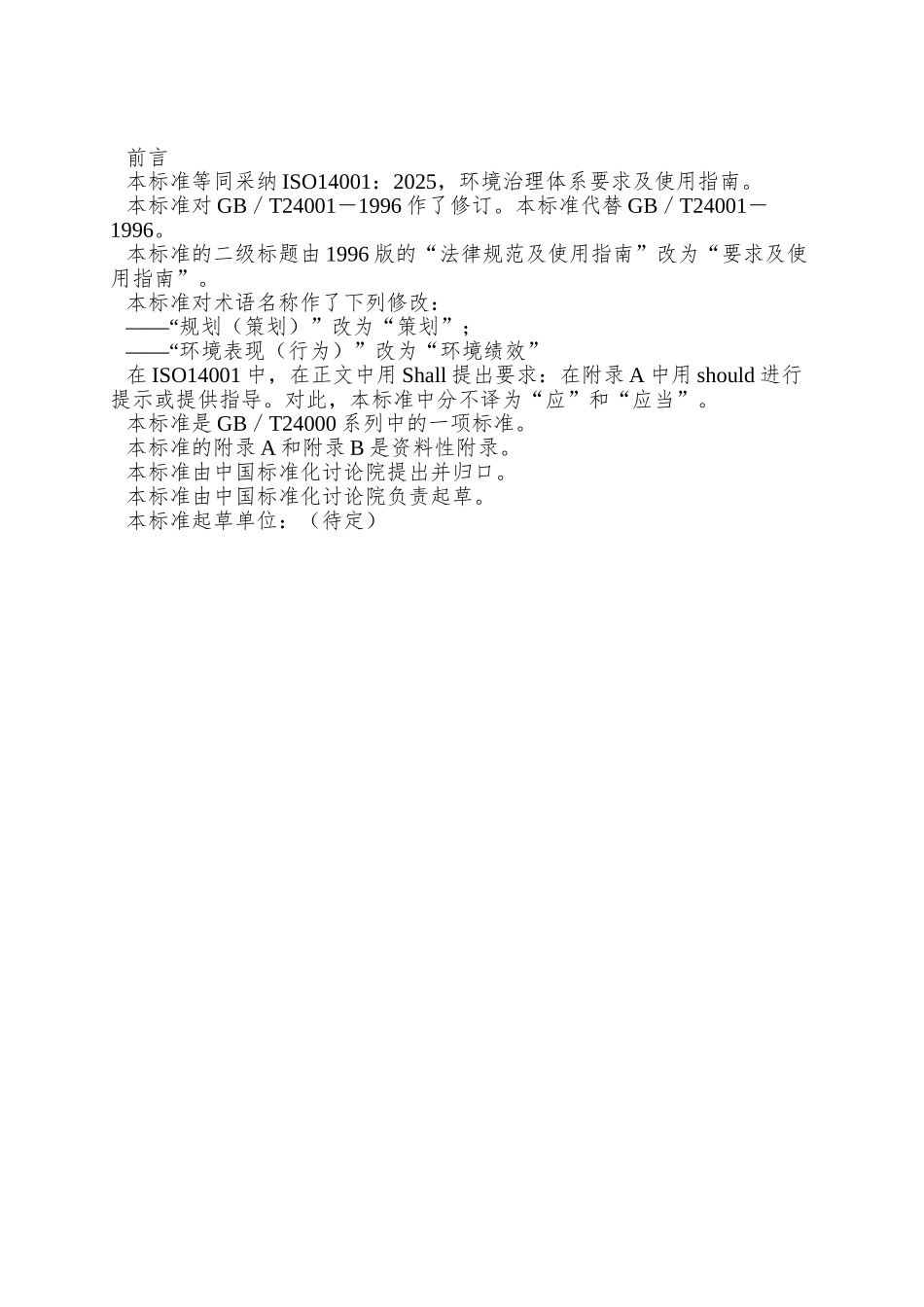 前言

本标准等同采纳 ISO14001：2025，环境治理体系要求及使用指南。

本标准对 GB／T24001－1996 作了修订。本标准代替 GB／T24001－1996。

本标准的二级标题由 1996 版的“法律规范及使用指南”改为“要求及使用指南”。

本标准对术语名称作了下列修改：

——“规划（策划）”改为“策划”；

——“环境表现（行为）”改为“环境绩效”

在 ISO14001 中，在正文中用 Shall 提出要求：在附录 A 中用 should 进行提示或提供指导。对此，本标准中分不译为“应”和“应当”。

本标准是 GB／T24000 系列中的一项标准。

本标准的附录 A 和附录 B 是资料性附录。

本标准由中国标准化讨论院提出并归口。

本标准由中国标准化讨论院负责起草。

本标准起草单位：（待定）